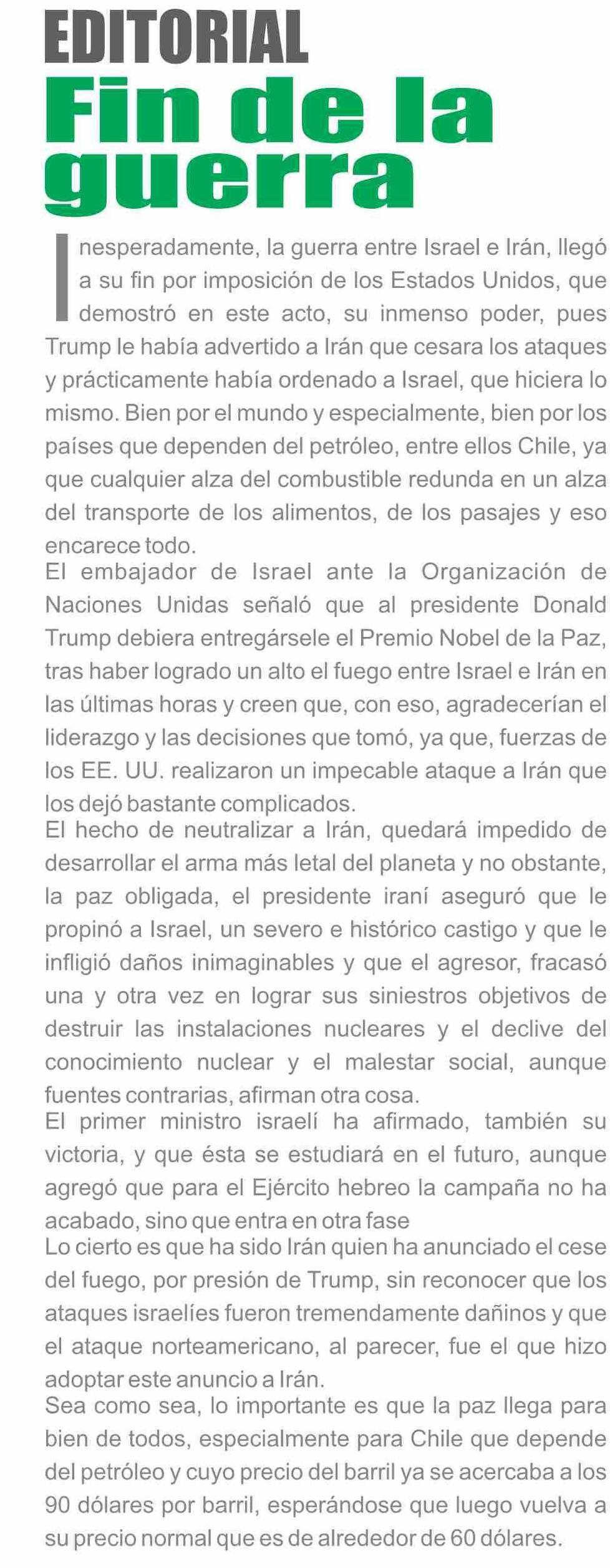 EDITORIAL

Fin de la guerra

Inesperadamente, la guerra entre Israel e Irán, llegó a su fin por imposición de los Estados Unidos, que demostró en este acto, su inmenso poder, pues Trump le había advertido a Irán que cesara los ataques y prácticamente había ordenado a Israel, que hiciera lo mismo. Bien por el mundo y especialmente, bien por los países que dependen del petróleo, entre ellos Chile, ya que cualquier alza del combustible redunda en un alza del transporte de los alimentos, de los pasajes y eso encarece todo.

El embajador de Israel ante la Organización de Naciones Unidas señaló que al presidente Donald Trump debiera entregársele el Premio Nobel de la Paz, tras haber logrado un alto el fuego entre Israel e Irán en las últimas horas y creen que, con eso, agradecerían el liderazgo y las decisiones que tomó, ya que, fuerzas de los EE. UU. realizaron un impecable ataque a Irán que los dejó bastante complicados.

El hecho de neutralizar a Irán, quedará impedido de desarrollar el arma más letal del planeta y no obstante, la paz obligada, el presidente iraní aseguró que le propinó a Israel, un severo e histórico castigo y que le infligió daños inimaginables y que el agresor, fracasó una y otra vez en lograr sus siniestros objetivos de destruir las instalaciones nucleares y el declive del conocimiento nuclear y el malestar social, aunque fuentes contrarias, afirman otra cosa.

El primer ministro israelí ha afirmado, también su victoria, y que ésta se estudiará en el futuro, aunque agregó que para el Ejército hebreo la campaña no ha acabado, sino que entra en otra fase

Lo cierto es que ha sido Irán quien ha anunciado el cese del fuego, por presión de Trump, sin reconocer que los ataques israelíes fueron tremendamente dañinos y que el ataque norteamericano, al parecer, fue el que hizo adoptar este anuncio a Irán.

Sea como sea, lo importante es que la paz llega para bien de todos, especialmente para Chile que depende del petróleo y cuyo precio del barril ya se acercaba a los 90 dólares por barril, esperándose que luego vuelva a su precio normal que es de alrededor de 60 dólares.